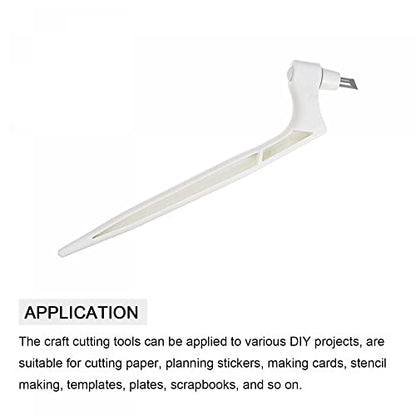 APPLICATION

The craft cutting tools can be applied to various DIY projects, are suitable for cutting paper, planning stickers, making cards, stencil making, templates, plates, scrapbooks, and so on.